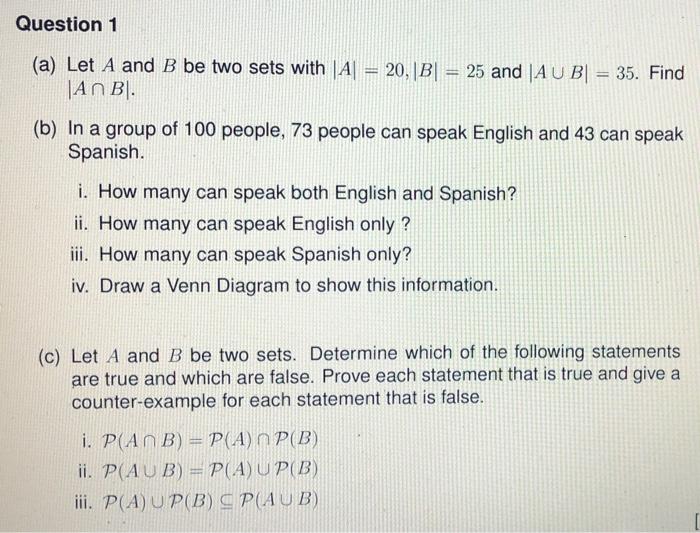 Question 1

(a) Let $A$ and $B$ be two sets with $|A| = 20, |B| = 25$ and $|A \cup B| = 35$. Find $|A \cap B|$.

(b) In a group of 100 people, 73 people can speak English and 43 can speak Spanish.

i. How many can speak both English and Spanish?
ii. How many can speak English only ?
iii. How many can speak Spanish only?
iv. Draw a Venn Diagram to show this information.

(c) Let $A$ and $B$ be two sets. Determine which of the following statements are true and which are false. Prove each statement that is true and give a counter-example for each statement that is false.

i. $\mathcal{P}(A \cap B) = \mathcal{P}(A) \cap \mathcal{P}(B)$
ii. $\mathcal{P}(A \cup B) = \mathcal{P}(A) \cup \mathcal{P}(B)$
iii. $\mathcal{P}(A) \cup \mathcal{P}(B) \subseteq \mathcal{P}(A \cup B)$